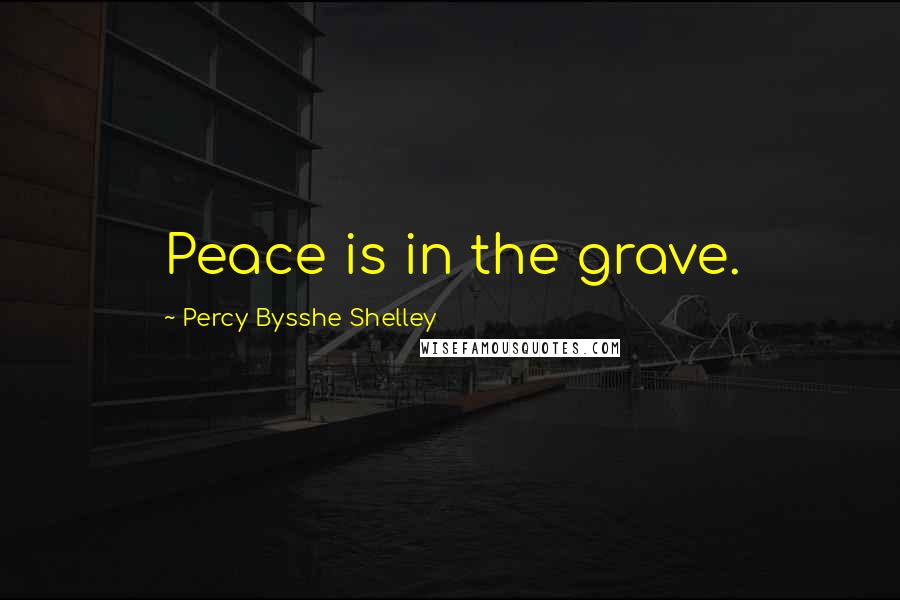 Peace is in the grave.

~ Percy Bysshe Shelley

WISEFAMOUSQUOTES.COM